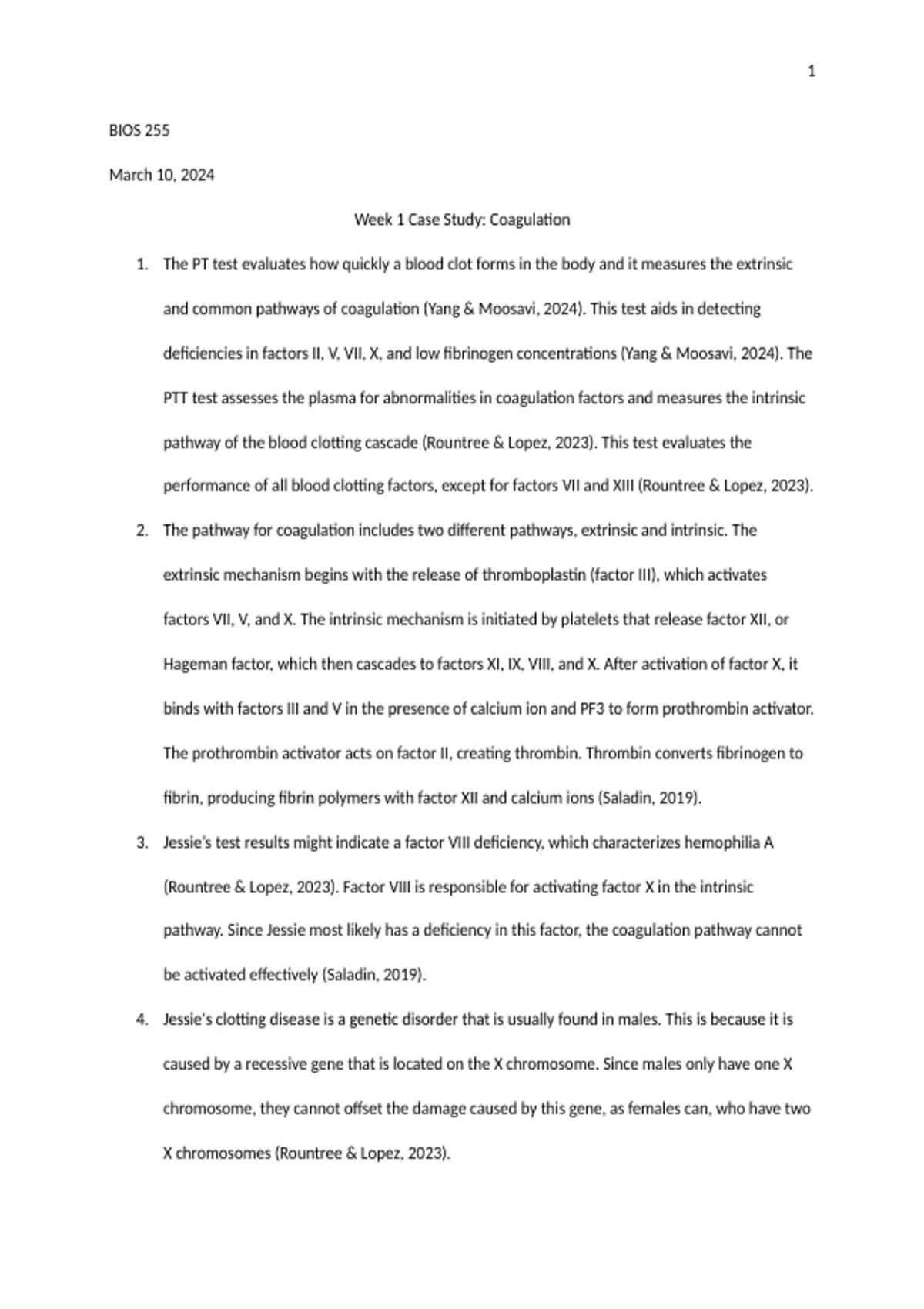 1

BIOS 255

March 10, 2024

Week 1 Case Study: Coagulation

1. The PT test evaluates how quickly a blood clot forms in the body and it measures the extrinsic and common pathways of coagulation (Yang & Moosavi, 2024). This test aids in detecting deficiencies in factors II, V, VII, X, and low fibrinogen concentrations (Yang & Moosavi, 2024). The PTT test assesses the plasma for abnormalities in coagulation factors and measures the intrinsic pathway of the blood clotting cascade (Rountree & Lopez, 2023). This test evaluates the performance of all blood clotting factors, except for factors VII and XIII (Rountree & Lopez, 2023).

2. The pathway for coagulation includes two different pathways, extrinsic and intrinsic. The extrinsic mechanism begins with the release of thromboplastin (factor III), which activates factors VII, V, and X. The intrinsic mechanism is initiated by platelets that release factor XII, or Hageman factor, which then cascades to factors XI, IX, VIII, and X. After activation of factor X, it binds with factors III and V in the presence of calcium ion and PF3 to form prothrombin activator. The prothrombin activator acts on factor II, creating thrombin. Thrombin converts fibrinogen to fibrin, producing fibrin polymers with factor XII and calcium ions (Saladin, 2019).

3. Jessie's test results might indicate a factor VIII deficiency, which characterizes hemophilia A (Rountree & Lopez, 2023). Factor VIII is responsible for activating factor X in the intrinsic pathway. Since Jessie most likely has a deficiency in this factor, the coagulation pathway cannot be activated effectively (Saladin, 2019).

4. Jessie's clotting disease is a genetic disorder that is usually found in males. This is because it is caused by a recessive gene that is located on the X chromosome. Since males only have one X chromosome, they cannot offset the damage caused by this gene, as females can, who have two X chromosomes (Rountree & Lopez, 2023).